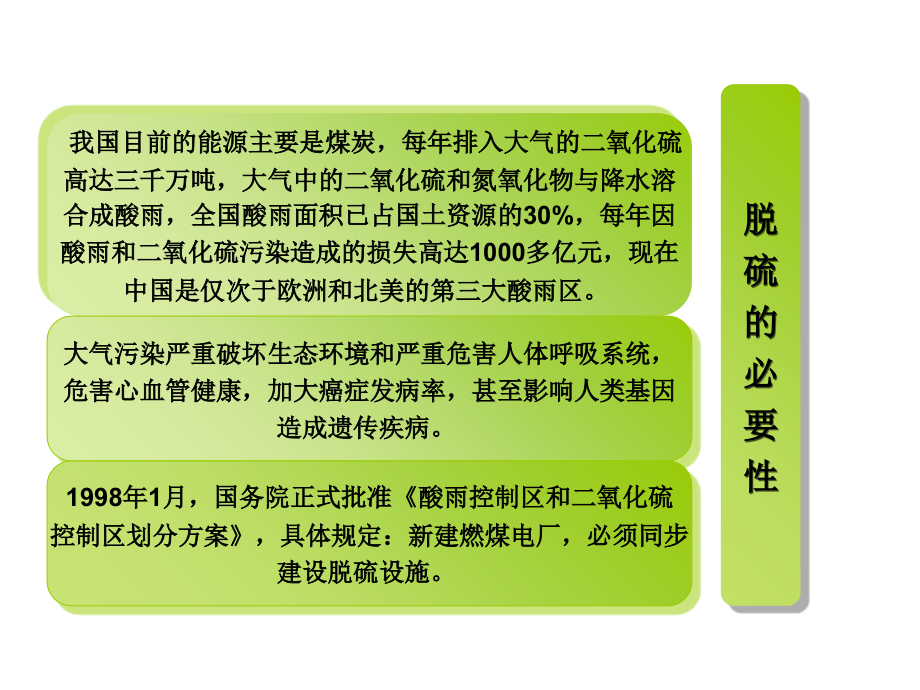 我国目前的能源主要是煤炭，每年排入大气的二氧化硫高达三千万吨，大气中的二氧化硫和氮氧化物与降水溶合成酸雨，全国酸雨面积已占国土资源的30%，每年因酸雨和二氧化硫污染造成的损失高达1000多亿元，现在中国是仅次于欧洲和北美的第三大酸雨区。

大气污染严重破坏生态环境和严重危害人体呼吸系统，危害心血管健康，加大癌症发病率，甚至影响人类基因造成遗传疾病。

1998年1月，国务院正式批准《酸雨控制区和二氧化硫控制区划分方案》，具体规定：新建燃煤电厂，必须同步建设脱硫设施。

脱硫的必要性